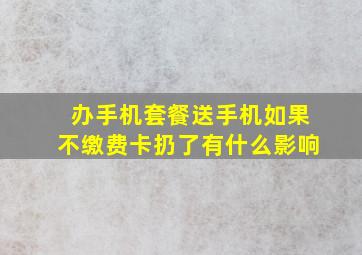 办手机套餐送手机如果不缴费卡扔了有什么影响